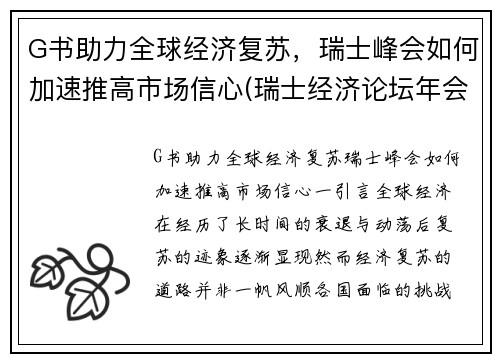 G书助力全球经济复苏，瑞士峰会如何加速推高市场信心(瑞士经济论坛年会

G书助力全球经济复苏瑞士峰会如何加速推高市场信心一引言全球经济在经历了长时间的衰退与动荡后复苏的迹象逐渐显现然而经济复苏的道路并非一帆风顺各国面临的挑战